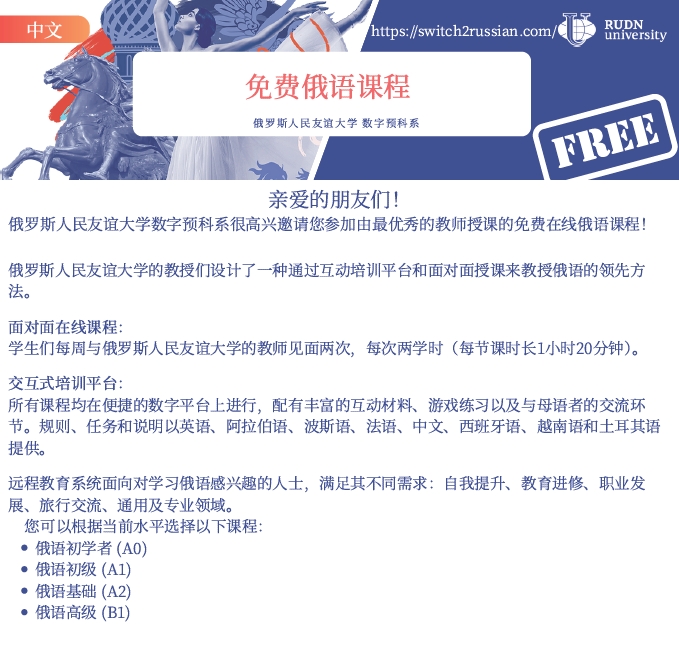 中文

https://switch2russian.com/

RUDN university

免费俄语课程

俄罗斯人民友谊大学 数字预科系

FREE

亲爱的朋友们！
俄罗斯人民友谊大学数字预科系很高兴邀请您参加由最优秀的教师授课的免费在线俄语课程！

俄罗斯人民友谊大学的教授们设计了一种通过互动培训平台和面对面授课来教授俄语的领先方法。

面对面在线课程：
学生们每周与俄罗斯人民友谊大学的教师见面两次，每次两学时（每节课时长1小时20分钟）。

交互式培训平台：
所有课程均在便捷的数字平台上进行，配有丰富的互动材料、游戏练习以及与母语者的交流环节。规则、任务和说明以英语、阿拉伯语、波斯语、法语、中文、西班牙语、越南语和土耳其语提供。

远程教育系统面向对学习俄语感兴趣的人士，满足其不同需求：自我提升、教育进修、职业发展、旅行交流、通用及专业领域。
您可以根据当前水平选择以下课程：
• 俄语初学者 (A0)
• 俄语初级 (A1)
• 俄语基础 (A2)
• 俄语高级 (B1)